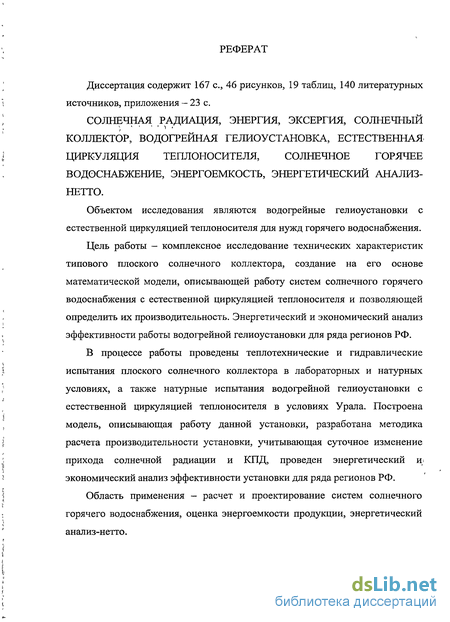 РЕФЕРАТ

Диссертация содержит 167 с., 46 рисунков, 19 таблиц, 140 литературных источников, приложения – 23 с.

СОЛНЕЧНАЯ РАДИАЦИЯ, ЭНЕРГИЯ, ЭКСЕРГИЯ, СОЛНЕЧНЫЙ КОЛЛЕКТОР, ВОДОГРЕЙНАЯ ГЕЛИОУСТАНОВКА, ЕСТЕСТВЕННАЯ ЦИРКУЛЯЦИЯ ТЕПЛОНОСИТЕЛЯ, СОЛНЕЧНОЕ ГОРЯЧЕЕ ВОДОСНАБЖЕНИЕ, ЭНЕРГОЕМКОСТЬ, ЭНЕРГЕТИЧЕСКИЙ АНАЛИЗ-НЕТТО.

Объектом исследования являются водогрейные гелиоустановки с естественной циркуляцией теплоносителя для нужд горячего водоснабжения.

Цель работы – комплексное исследование технических характеристик типового плоского солнечного коллектора, создание на его основе математической модели, описывающей работу систем солнечного горячего водоснабжения с естественной циркуляцией теплоносителя и позволяющей определить их производительность. Энергетический и экономический анализ эффективности работы водогрейной гелиоустановки для ряда регионов РФ.

В процессе работы проведены теплотехнические и гидравлические испытания плоского солнечного коллектора в лабораторных и натурных условиях, а также натурные испытания водогрейной гелиоустановки с естественной циркуляцией теплоносителя в условиях Урала. Построена модель, описывающая работу данной установки, разработана методика расчета производительности установки, учитывающая суточное изменение прихода солнечной радиации и КПД, проведен энергетический и экономический анализ эффективности установки для ряда регионов РФ.

Область применения – расчет и проектирование систем солнечного горячего водоснабжения, оценка энергоемкости продукции, энергетический анализ-нетто.

dsLib.net
библиотека диссертаций